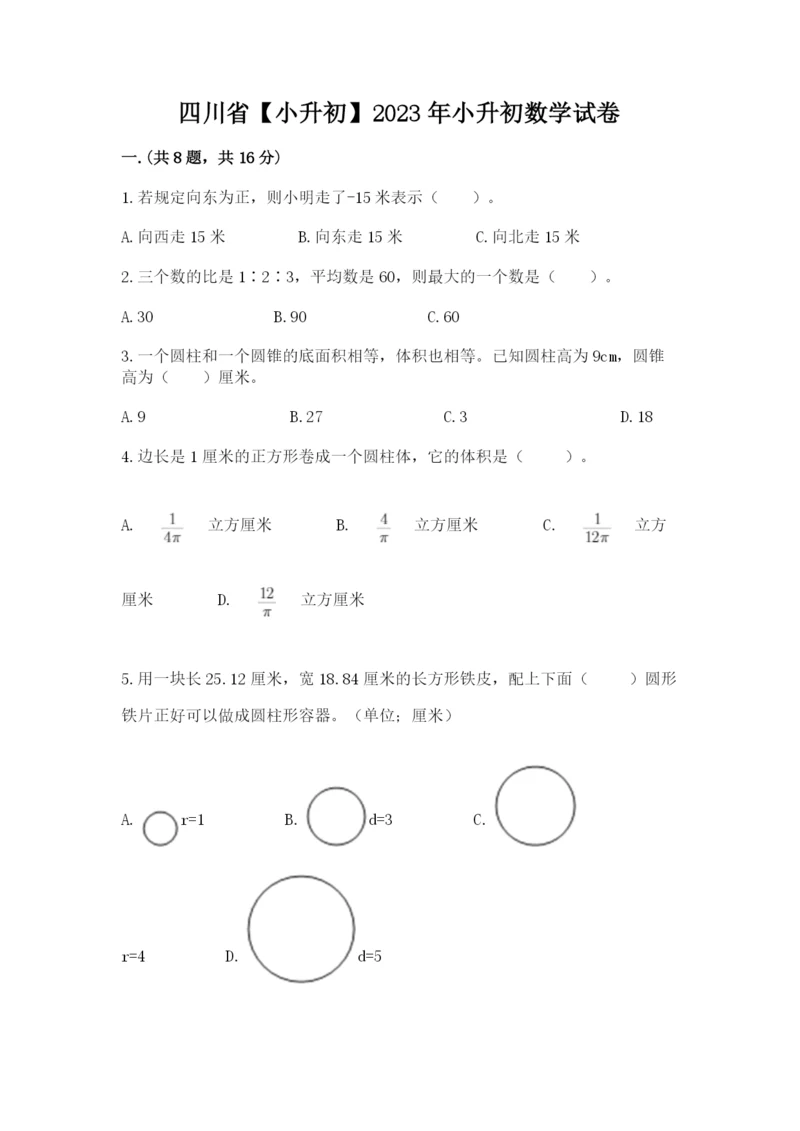 四川省【小升初】2023年小升初数学试卷

一.(共8题，共16分)

1.若规定向东为正，则小明走了-15米表示（　　）。

A.向西走15米　　B.向东走15米　　C.向北走15米

2.三个数的比是1∶2∶3，平均数是60，则最大的一个数是（　　）。

A.30　　B.90　　C.60

3.一个圆柱和一个圆锥的底面积相等，体积也相等。已知圆柱高为9cm，圆锥高为（　　）厘米。

A.9　　B.27　　C.3　　D.18

4.边长是1厘米的正方形卷成一个圆柱体，它的体积是（　　）。

A. $\frac{1}{4\pi}$ 立方厘米　　B. $\frac{4}{\pi}$ 立方厘米　　C. $\frac{1}{12\pi}$ 立方厘米　　D. $\frac{12}{\pi}$ 立方厘米

5.用一块长25.12厘米，宽18.84厘米的长方形铁皮，配上下面（　　）圆形铁片正好可以做成圆柱形容器。（单位；厘米）

A. r=1　　B. d=3　　C. r=4　　D. d=5